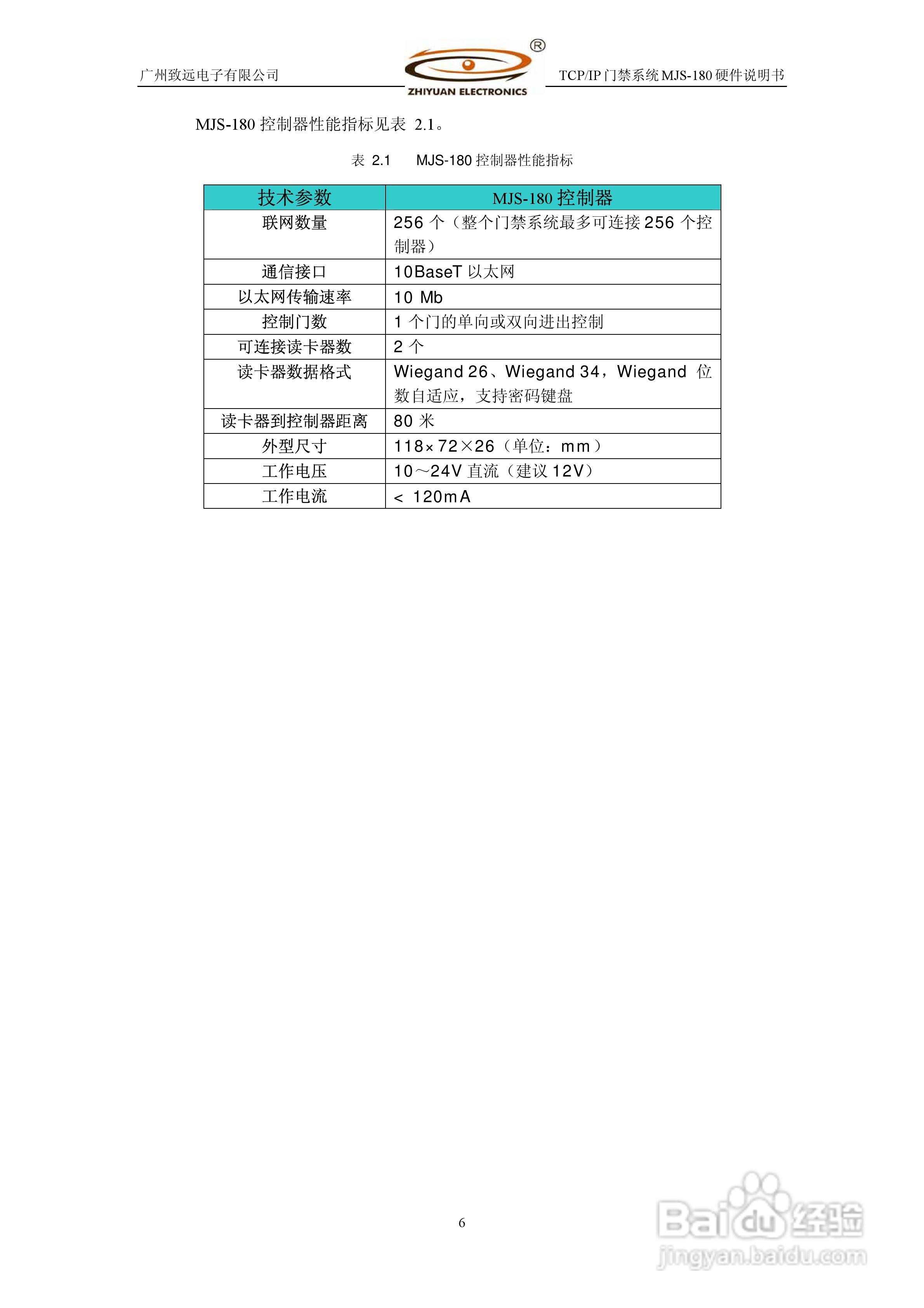 广州致远电子有限公司

®
ZHIYUAN ELECTRONICS

TCP/IP 门禁系统 MJS-180 硬件说明书

MJS-180 控制器性能指标见表 2.1。

表 2.1 MJS-180 控制器性能指标

| 技术参数 | MJS-180 控制器 |
|---|---|
| 联网数量 | 256 个（整个门禁系统最多可连接 256 个控制器） |
| 通信接口 | 10BaseT 以太网 |
| 以太网传输速率 | 10 Mb |
| 控制门数 | 1 个门的单向或双向进出控制 |
| 可连接读卡器数 | 2 个 |
| 读卡器数据格式 | Wiegand 26、Wiegand 34，Wiegand 位数自适应，支持密码键盘 |
| 读卡器到控制器距离 | 80 米 |
| 外型尺寸 | 118×72×26（单位：mm） |
| 工作电压 | 10～24V 直流（建议 12V） |
| 工作电流 | < 120mA |

6

Baidu 经验
jingyan.baidu.com